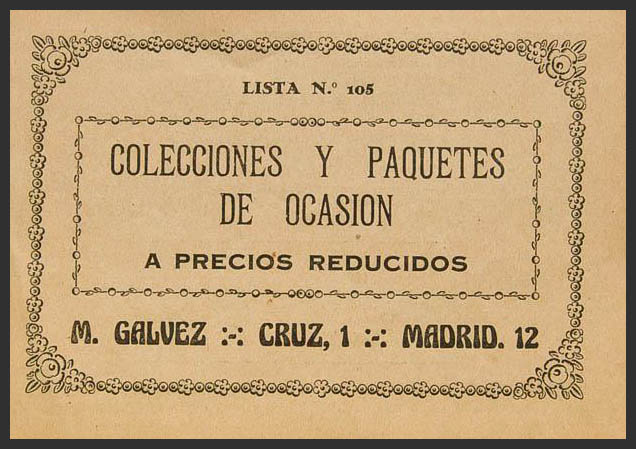 LISTA N.º 105

COLECCIONES Y PAQUETES DE OCASION

A PRECIOS REDUCIDOS

M. GALVEZ :-: CRUZ, 1 :-: MADRID. 12